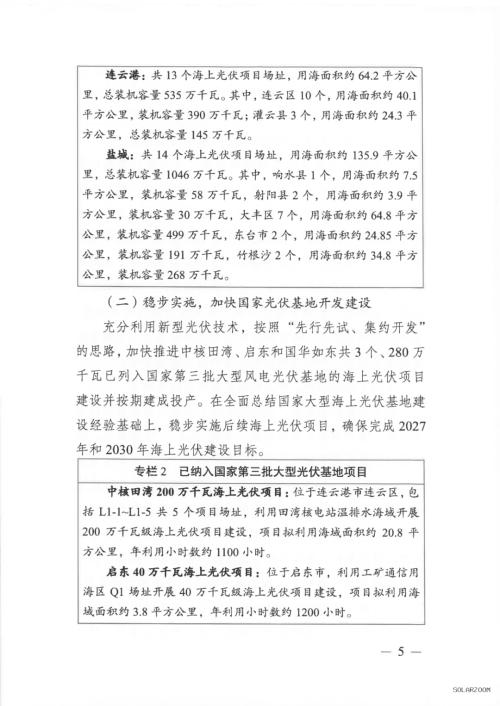 连云港：共 13 个海上光伏项目场址，用海面积约 64.2 平方公里，总装机容量 535 万千瓦。其中，连云区 10 个，用海面积约 40.1 平方公里，装机容量 390 万千瓦；灌云县 3 个，用海面积约 24.3 平方公里，总装机容量 145 万千瓦。

盐城：共 14 个海上光伏项目场址，用海面积约 135.9 平方公里，总装机容量 1046 万千瓦。其中，响水县 1 个，用海面积约 7.5 平方公里，装机容量 58 万千瓦，射阳县 2 个，用海面积约 3.9 平方公里，装机容量 30 万千瓦，大丰区 7 个，用海面积约 64.8 平方公里，装机容量 499 万千瓦，东台市 2 个，用海面积约 24.85 平方公里，装机容量 191 万千瓦，竹根沙 2 个，用海面积约 34.8 平方公里，装机容量 268 万千瓦。

（二）稳步实施，加快国家光伏基地开发建设

充分利用新型光伏技术，按照“先行先试、集约开发”的思路，加快推进中核田湾、启东和国华如东共 3 个、280 万千瓦已列入国家第三批大型风电光伏基地的海上光伏项目建设并按期建成投产。在全面总结国家大型海上光伏基地建设经验基础上，稳步实施后续海上光伏项目，确保完成 2027 年和 2030 年海上光伏建设目标。

专栏 2　已纳入国家第三批大型光伏基地项目

中核田湾 200 万千瓦海上光伏项目：位于连云港市连云区，包括 L1-1~L1-5 共 5 个项目场址，利用田湾核电站温排水海域开展 200 万千瓦级海上光伏项目建设，项目拟利用海域面积约 20.8 平方公里，年利用小时数约 1100 小时。

启东 40 万千瓦海上光伏项目：位于启东市，利用工矿通信用海区 Q1 场址开展 40 万千瓦级海上光伏项目建设，项目拟利用海域面积约 3.8 平方公里，年利用小时数约 1200 小时。

— 5 —

SOLARZOOM